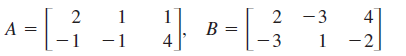 $A = \begin{bmatrix} 2 & 1 & 1 \\ -1 & -1 & 4 \end{bmatrix}, \quad B = \begin{bmatrix} 2 & -3 & 4 \\ -3 & 1 & -2 \end{bmatrix}$